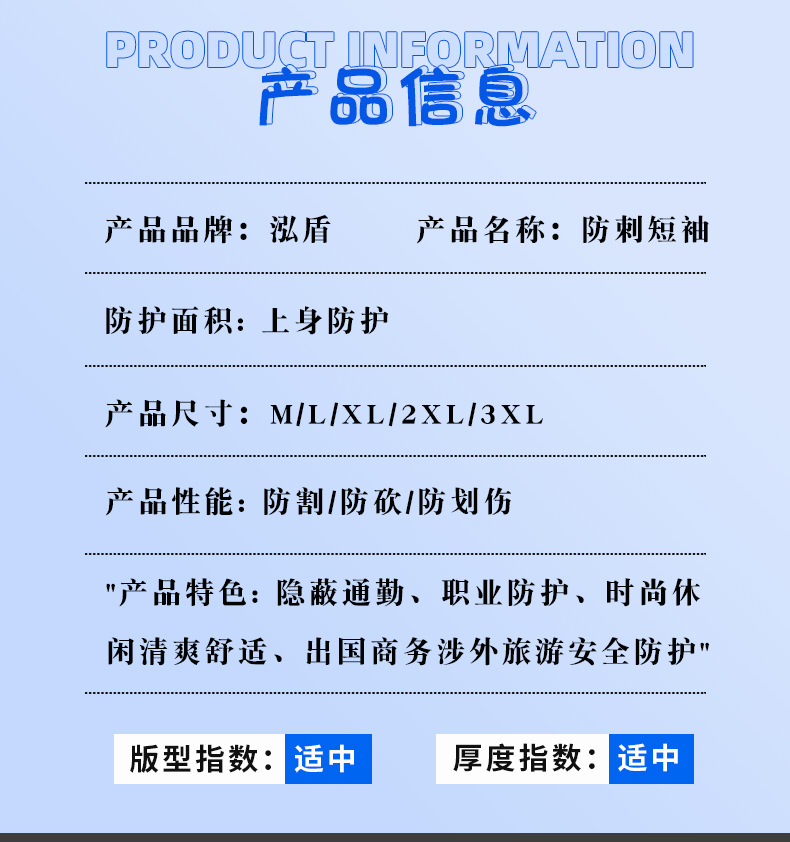 PRODUCT INFORMATION
产品信息

产品品牌：泓盾 产品名称：防刺短袖

防护面积：上身防护

产品尺寸：M/L/XL/2XL/3XL

产品性能：防割/防砍/防划伤

"产品特色：隐蔽通勤、职业防护、时尚休闲清爽舒适、出国商务涉外旅游安全防护"

版型指数：适中 厚度指数：适中